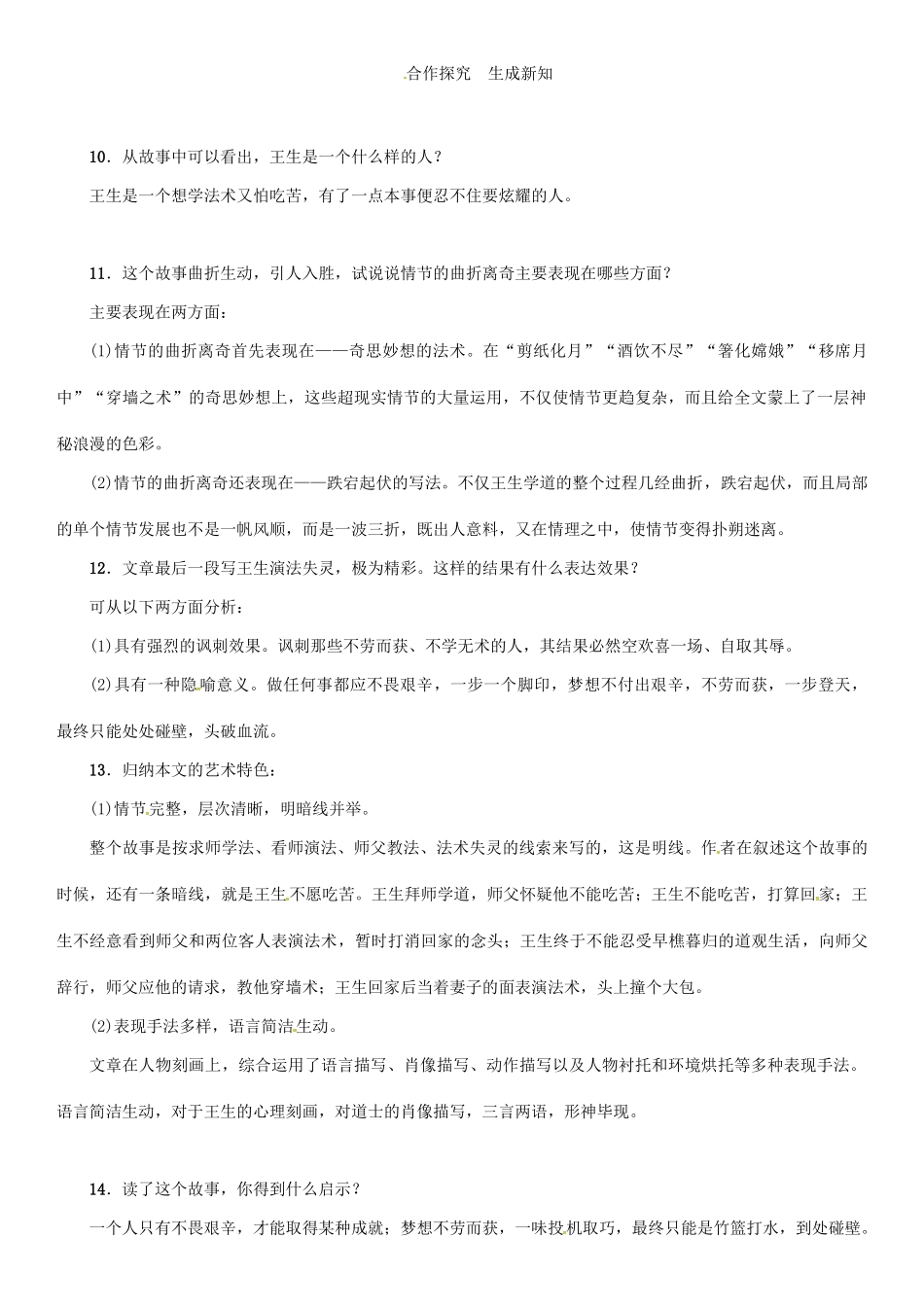 合作探究 生成新知

10.从故事中可以看出,王生是一个什么样的人?

王生是一个想学法术又怕吃苦,有了一点本事便忍不住要炫耀的人。

11.这个故事曲折生动,引人入胜,试说说情节的曲折离奇主要表现在哪些方面?

主要表现在两方面:

(1)情节的曲折离奇首先表现在——奇思妙想的法术。在“剪纸化月”“酒饮不尽”“箸化嫦娥”“移席月中”“穿墙之术”的奇思妙想上,这些超现实情节的大量运用,不仅使情节更趋复杂,而且给全文蒙上了一层神秘浪漫的色彩。

(2)情节的曲折离奇还表现在——跌宕起伏的写法。不仅王生学道的整个过程几经曲折,跌宕起伏,而且局部的单个情节发展也不是一帆风顺,而是一波三折,既出人意料,又在情理之中,使情节变得扑朔迷离。

12.文章最后一段写王生演法失灵,极为精彩。这样的结果有什么表达效果?

可从以下两方面分析:

(1)具有强烈的讽刺效果。讽刺那些不劳而获、不学无术的人,其结果必然空欢喜一场、自取其辱。

(2)具有一种隐喻意义。做任何事都应不畏艰辛,一步一个脚印,梦想不付出艰辛,不劳而获,一步登天,最终只能处处碰壁,头破血流。

13.归纳本文的艺术特色:

(1)情节完整,层次清晰,明暗线并举。

整个故事是按求师学法、看师演法、师父教法、法术失灵的线索来写的,这是明线。作者在叙述这个故事的时候,还有一条暗线,就是王生不愿吃苦。王生拜师学道,师父怀疑他不能吃苦;王生不能吃苦,打算回家;王生不经意看到师父和两位客人表演法术,暂时打消回家的念头;王生终于不能忍受早樵暮归的道观生活,向师父辞行,师父应他的请求,教他穿墙术;王生回家后当着妻子的面表演法术,头上撞个大包。

(2)表现手法多样,语言简洁生动。

文章在人物刻画上,综合运用了语言描写、肖像描写、动作描写以及人物衬托和环境烘托等多种表现手法。语言简洁生动,对于王生的心理刻画,对道士的肖像描写,三言两语,形神毕现。

14.读了这个故事,你得到什么启示?

一个人只有不畏艰辛,才能取得某种成就;梦想不劳而获,一味投机取巧,最终只能是竹篮打水,到处碰壁。